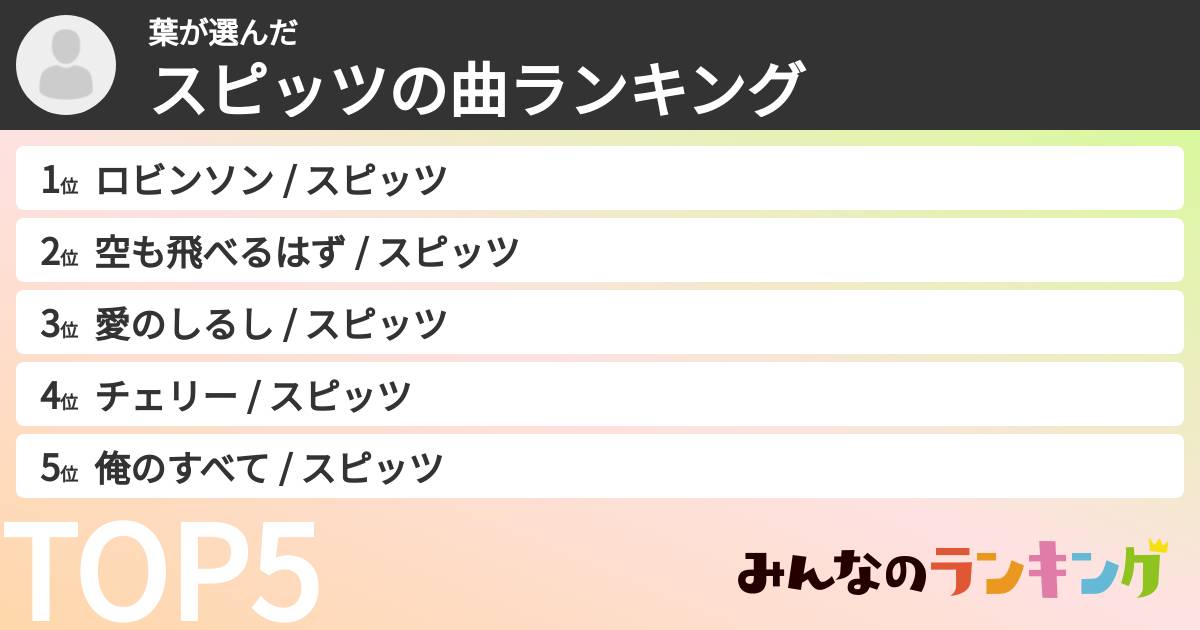 葉が選んだ
スピッツの曲ランキング

1位 ロビンソン / スピッツ
2位 空も飛べるはず / スピッツ
3位 愛のしるし / スピッツ
4位 チェリー / スピッツ
5位 俺のすべて / スピッツ

TOP5

みんなのランキング